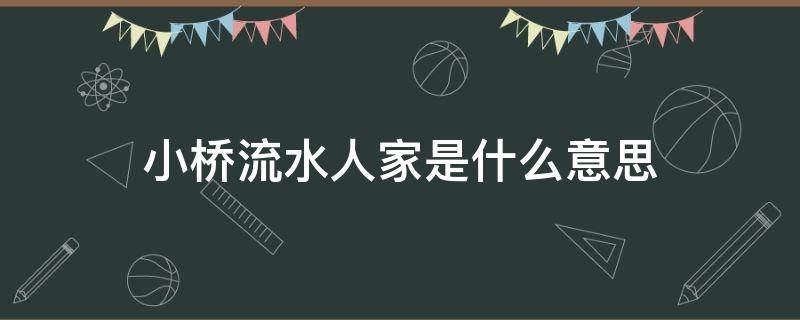 小桥流水人家是什么意思